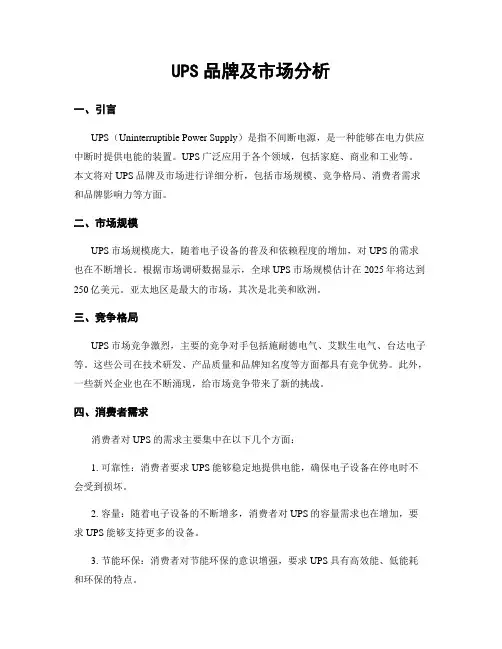 UPS 品牌及市场分析

一、引言

UPS（Uninterruptible Power Supply）是指不间断电源，是一种能够在电力供应中断时提供电能的装置。UPS 广泛应用于各个领域，包括家庭、商业和工业等。本文将对 UPS 品牌及市场进行详细分析，包括市场规模、竞争格局、消费者需求和品牌影响力等方面。

二、市场规模

UPS 市场规模庞大，随着电子设备的普及和依赖程度的增加，对 UPS 的需求也在不断增长。根据市场调研数据显示，全球 UPS 市场规模估计在 2025 年将达到 250 亿美元。亚太地区是最大的市场，其次是北美和欧洲。

三、竞争格局

UPS 市场竞争激烈，主要的竞争对手包括施耐德电气、艾默生电气、台达电子等。这些公司在技术研发、产品质量和品牌知名度等方面都具有竞争优势。此外，一些新兴企业也在不断涌现，给市场竞争带来了新的挑战。

四、消费者需求

消费者对 UPS 的需求主要集中在以下几个方面：

1. 可靠性：消费者要求 UPS 能够稳定地提供电能，确保电子设备在停电时不会受到损坏。

2. 容量：随着电子设备的不断增多，消费者对 UPS 的容量需求也在增加，要求 UPS 能够支持更多的设备。

3. 节能环保：消费者对节能环保的意识增强，要求 UPS 具有高效能、低能耗和环保的特点。